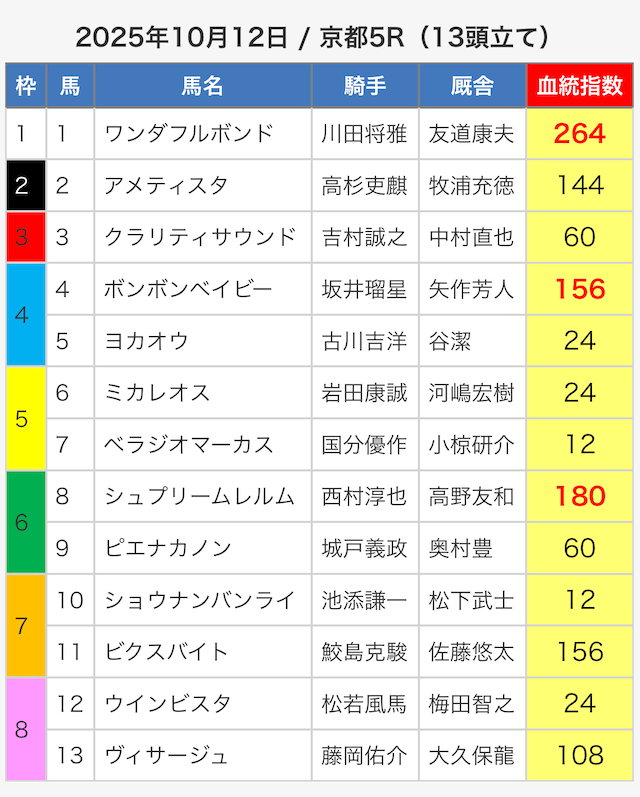 2025年10月12日 / 京都5R（13頭立て）

| 枠 | 馬 | 馬名 | 騎手 | 厩舎 | 血統指数 |
|---|---|---|---|---|---|
| 1 | 1 | ワンダフルボンド | 川田将雅 | 友道康夫 | 264 |
| 2 | 2 | アメティスタ | 高杉吏麒 | 牧浦充徳 | 144 |
| 3 | 3 | クラリティサウンド | 吉村誠之 | 中村直也 | 60 |
| 4 | 4 | ボンボンベイビー | 坂井瑠星 | 矢作芳人 | 156 |
|  | 5 | ヨカオウ | 古川吉洋 | 谷潔 | 24 |
| 5 | 6 | ミカレオス | 岩田康誠 | 河嶋宏樹 | 24 |
|  | 7 | ベラジオマーカス | 国分優作 | 小椋研介 | 12 |
| 6 | 8 | シュプリームレルム | 西村淳也 | 高野友和 | 180 |
|  | 9 | ピエナカノン | 城戸義政 | 奥村豊 | 60 |
| 7 | 10 | ショウナンバンライ | 池添謙一 | 松下武士 | 12 |
|  | 11 | ビクスバイト | 鮫島克駿 | 佐藤悠太 | 156 |
| 8 | 12 | ウインビスタ | 松若風馬 | 梅田智之 | 24 |
|  | 13 | ヴィサージュ | 藤岡佑介 | 大久保龍 | 108 |